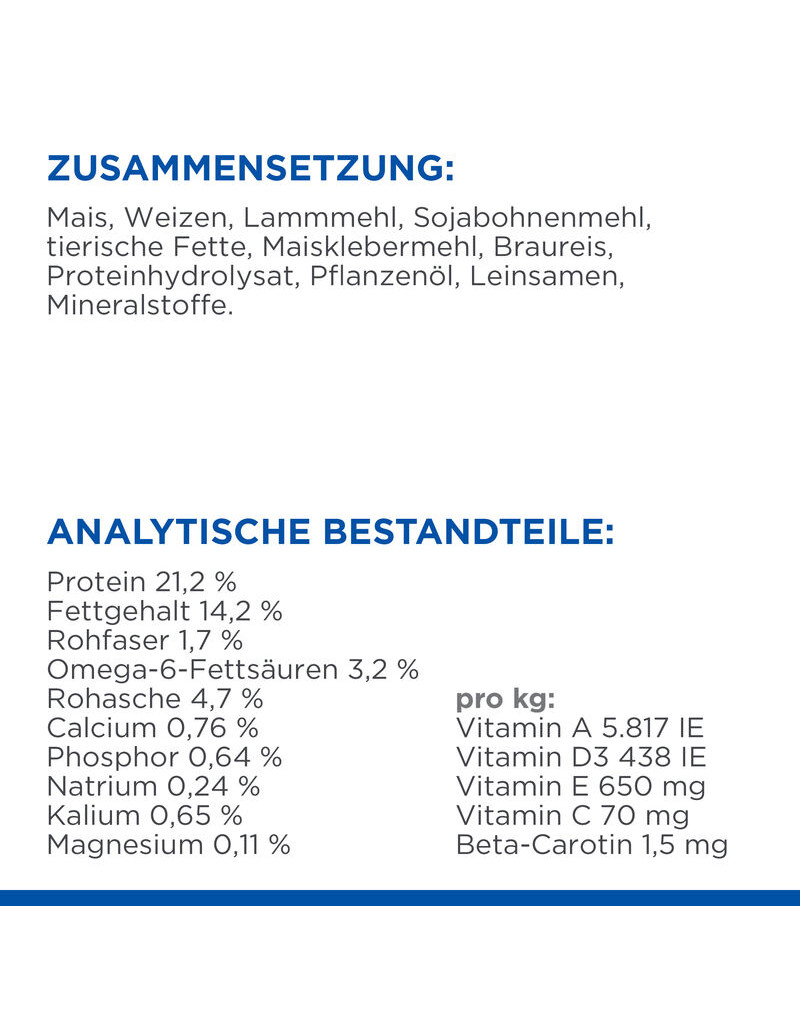 ZUSAMMENSETZUNG:

Mais, Weizen, Lammmehl, Sojabohnenmehl, tierische Fette, Maisklebermehl, Braureis, Proteinhydrolysat, Pflanzenöl, Leinsamen, Mineralstoffe.

ANALYTISCHE BESTANDTEILE:

Protein 21,2 %
Fettgehalt 14,2 %
Rohfaser 1,7 %
Omega-6-Fettsäuren 3,2 %
Rohasche 4,7 %
Calcium 0,76 %
Phosphor 0,64 %
Natrium 0,24 %
Kalium 0,65 %
Magnesium 0,11 %

pro kg:
Vitamin A 5.817 IE
Vitamin D3 438 IE
Vitamin E 650 mg
Vitamin C 70 mg
Beta-Carotin 1,5 mg